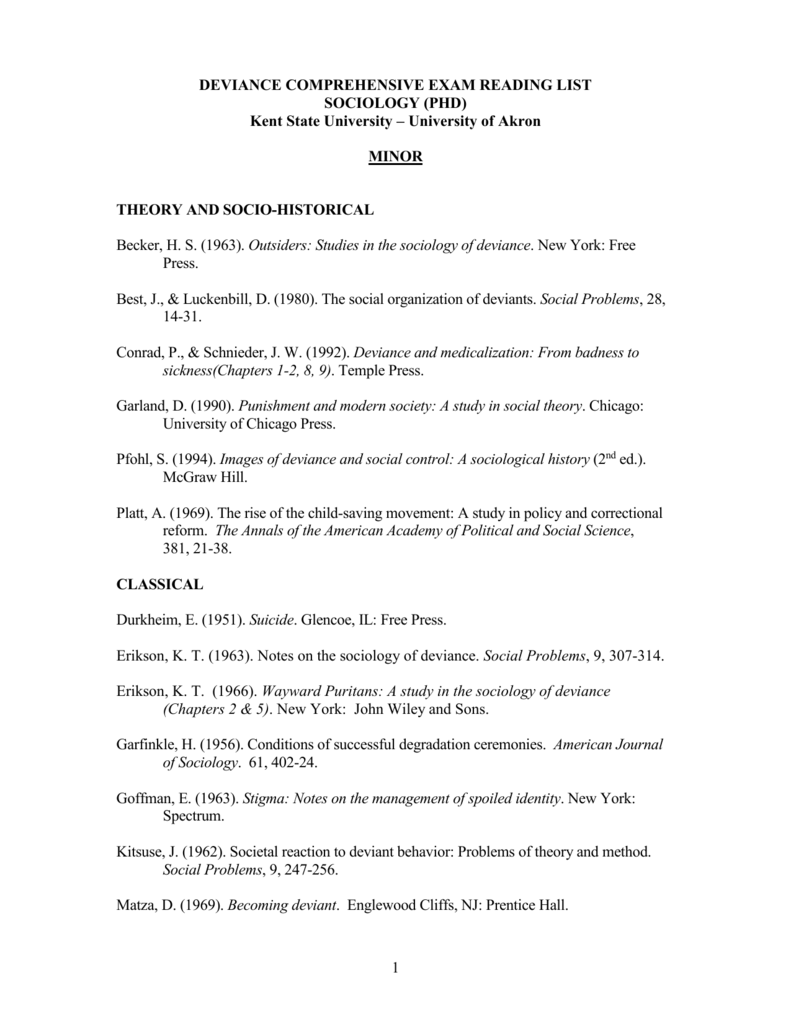 DEVIANCE COMPREHENSIVE EXAM READING LIST
SOCIOLOGY (PHD)
Kent State University – University of Akron

MINOR

THEORY AND SOCIO-HISTORICAL

Becker, H. S. (1963). Outsiders: Studies in the sociology of deviance. New York: Free Press.

Best, J., & Luckenbill, D. (1980). The social organization of deviants. Social Problems, 28, 14-31.

Conrad, P., & Schnieder, J. W. (1992). Deviance and medicalization: From badness to sickness(Chapters 1-2, 8, 9). Temple Press.

Garland, D. (1990). Punishment and modern society: A study in social theory. Chicago: University of Chicago Press.

Pfohl, S. (1994). Images of deviance and social control: A sociological history ($2^{nd}$ ed.). McGraw Hill.

Platt, A. (1969). The rise of the child-saving movement: A study in policy and correctional reform. The Annals of the American Academy of Political and Social Science, 381, 21-38.

CLASSICAL

Durkheim, E. (1951). Suicide. Glencoe, IL: Free Press.

Erikson, K. T. (1963). Notes on the sociology of deviance. Social Problems, 9, 307-314.

Erikson, K. T. (1966). Wayward Puritans: A study in the sociology of deviance (Chapters 2 & 5). New York: John Wiley and Sons.

Garfinkle, H. (1956). Conditions of successful degradation ceremonies. American Journal of Sociology. 61, 402-24.

Goffman, E. (1963). Stigma: Notes on the management of spoiled identity. New York: Spectrum.

Kitsuse, J. (1962). Societal reaction to deviant behavior: Problems of theory and method. Social Problems, 9, 247-256.

Matza, D. (1969). Becoming deviant. Englewood Cliffs, NJ: Prentice Hall.

1